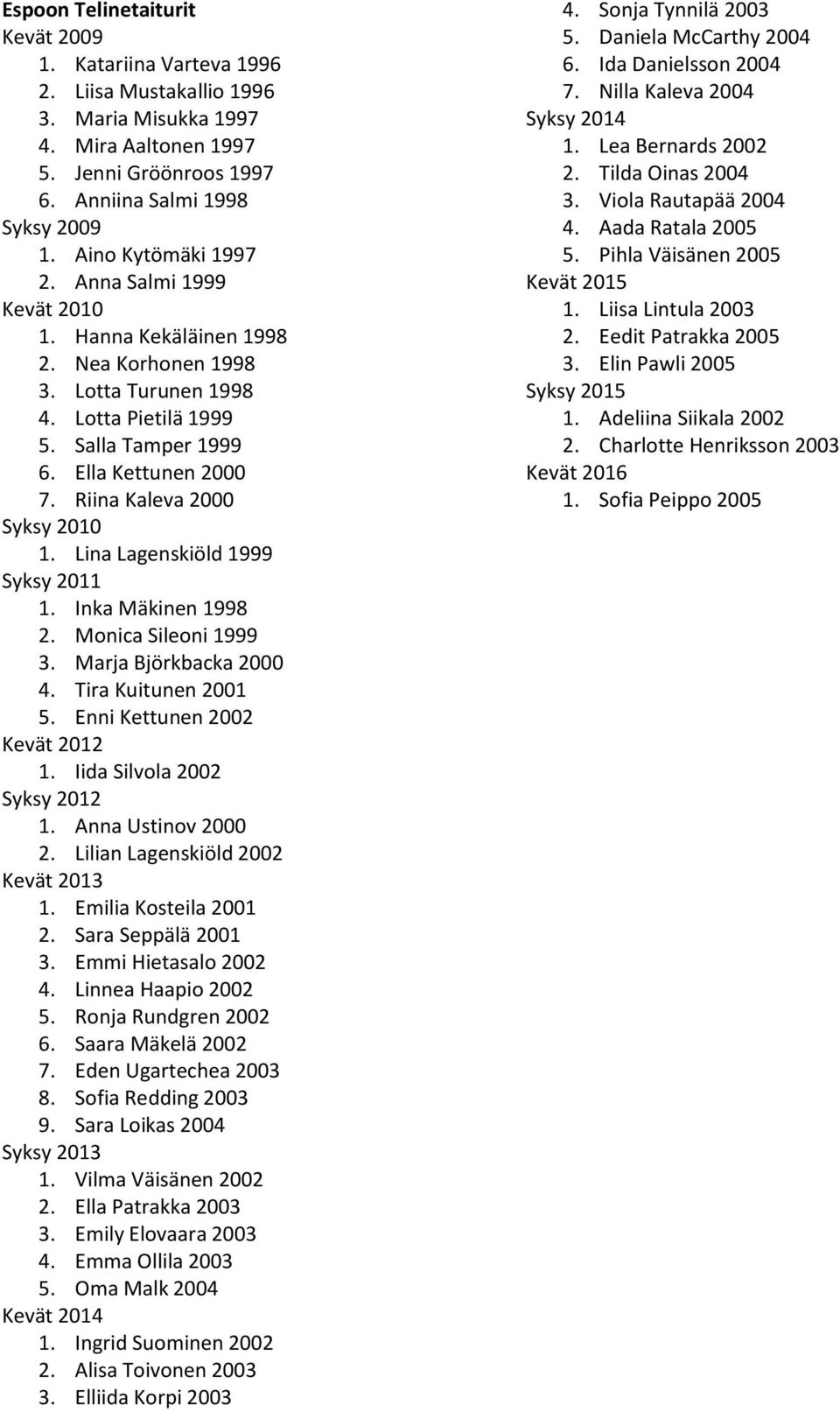 Espoon Telinetaiturit
Kevät 2009
1. Katariina Varteva 1996
2. Liisa Mustakallio 1996
3. Maria Misukka 1997
4. Mira Aaltonen 1997
5. Jenni Gröönroos 1997
6. Anniina Salmi 1998
Syksy 2009
1. Aino Kytömäki 1997
2. Anna Salmi 1999
Kevät 2010
1. Hanna Kekäläinen 1998
2. Nea Korhonen 1998
3. Lotta Turunen 1998
4. Lotta Pietilä 1999
5. Salla Tamper 1999
6. Ella Kettunen 2000
7. Riina Kaleva 2000
Syksy 2010
1. Lina Lagenskiöld 1999
Syksy 2011
1. Inka Mäkinen 1998
2. Monica Sileoni 1999
3. Marja Björkbacka 2000
4. Tira Kuitunen 2001
5. Enni Kettunen 2002
Kevät 2012
1. Iida Silvola 2002
Syksy 2012
1. Anna Ustinov 2000
2. Lilian Lagenskiöld 2002
Kevät 2013
1. Emilia Kosteila 2001
2. Sara Seppälä 2001
3. Emmi Hietasalo 2002
4. Linnea Haapio 2002
5. Ronja Rundgren 2002
6. Saara Mäkelä 2002
7. Eden Ugartechea 2003
8. Sofia Redding 2003
9. Sara Loikas 2004
Syksy 2013
1. Vilma Väisänen 2002
2. Ella Patrakka 2003
3. Emily Elovaara 2003
4. Emma Ollila 2003
5. Oma Malk 2004
Kevät 2014
1. Ingrid Suominen 2002
2. Alisa Toivonen 2003
3. Elliida Korpi 2003
4. Sonja Tynnilä 2003
5. Daniela McCarthy 2004
6. Ida Danielsson 2004
7. Nilla Kaleva 2004
Syksy 2014
1. Lea Bernards 2002
2. Tilda Oinas 2004
3. Viola Rautapää 2004
4. Aada Ratala 2005
5. Pihla Väisänen 2005
Kevät 2015
1. Liisa Lintula 2003
2. Eedit Patrakka 2005
3. Elin Pawli 2005
Syksy 2015
1. Adeliina Siikala 2002
2. Charlotte Henriksson 2003
Kevät 2016
1. Sofia Peippo 2005